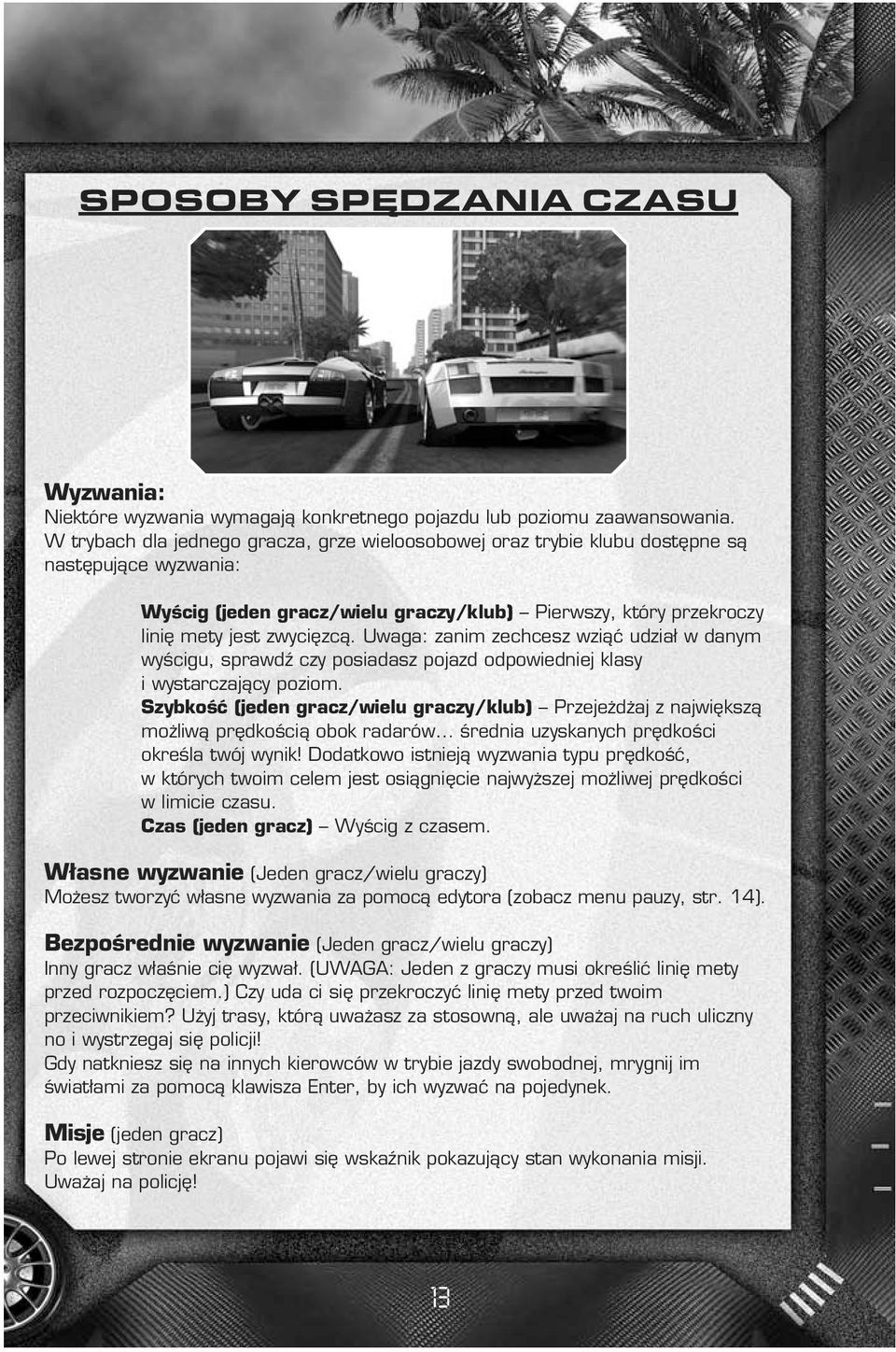 SPOSOBY SPĘDZANIA CZASU

Wyzwania:
Niektóre wyzwania wymagają konkretnego pojazdu lub poziomu zaawansowania. W trybach dla jednego gracza, grze wieloosobowej oraz trybie klubu dostępne są następujące wyzwania:

Wyścig (jeden gracz/wielu graczy/klub) – Pierwszy, który przekroczy linię mety jest zwycięzcą. Uwaga: zanim zechcesz wziąć udział w danym wyścigu, sprawdź czy posiadasz pojazd odpowiedniej klasy i wystarczający poziom.
Szybkość (jeden gracz/wielu graczy/klub) – Przejeżdżaj z największą możliwą prędkością obok radarów... średnia uzyskanych prędkości określa twój wynik! Dodatkowo istnieją wyzwania typu prędkość, w których twoim celem jest osiągnięcie najwyższej możliwej prędkości w limicie czasu.
Czas (jeden gracz) – Wyścig z czasem.

Własne wyzwanie (Jeden gracz/wielu graczy)
Możesz tworzyć własne wyzwania za pomocą edytora (zobacz menu pauzy, str. 14).

Bezpośrednie wyzwanie (Jeden gracz/wielu graczy)
Inny gracz właśnie cię wyzwał. (UWAGA: Jeden z graczy musi określić linię mety przed rozpoczęciem.) Czy uda ci się przekroczyć linię mety przed twoim przeciwnikiem? Użyj trasy, którą uważasz za stosowną, ale uważaj na ruch uliczny no i wystrzegaj się policji!
Gdy natkniesz się na innych kierowców w trybie jazdy swobodnej, mrygnij im światłami za pomocą klawisza Enter, by ich wyzwać na pojedynek.

Misje (jeden gracz)
Po lewej stronie ekranu pojawi się wskaźnik pokazujący stan wykonania misji. Uważaj na policję!

13